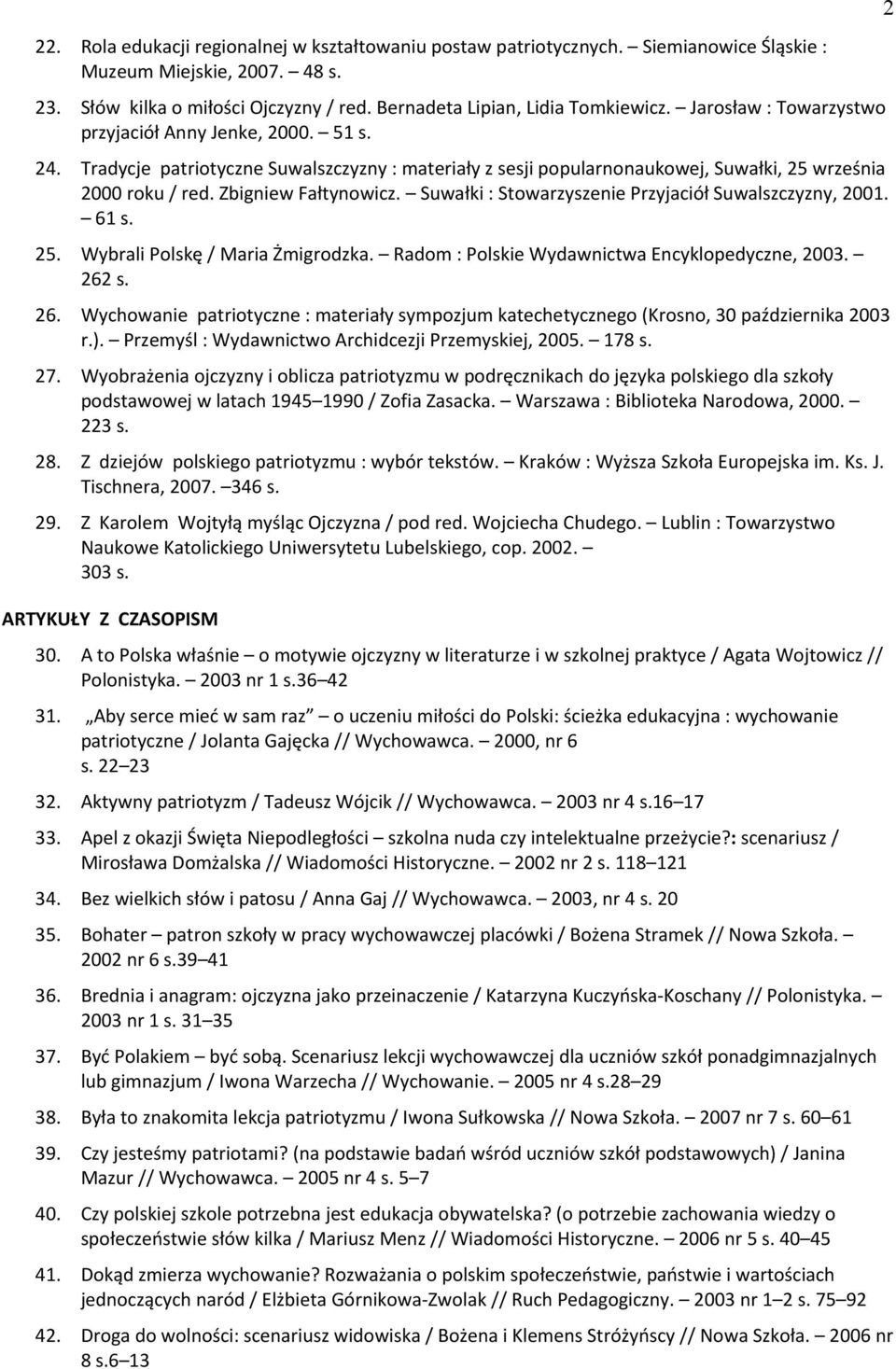 2

22. Rola edukacji regionalnej w kształtowaniu postaw patriotycznych. – Siemianowice Śląskie : Muzeum Miejskie, 2007. – 48 s.

23. Słów kilka o miłości Ojczyzny / red. Bernadeta Lipian, Lidia Tomkiewicz. – Jarosław : Towarzystwo przyjaciół Anny Jenke, 2000. – 51 s.

24. Tradycje patriotyczne Suwalszczyzny : materiały z sesji popularnonaukowej, Suwałki, 25 września 2000 roku / red. Zbigniew Fałtynowicz. – Suwałki : Stowarzyszenie Przyjaciół Suwalszczyzny, 2001. – 61 s.

25. Wybrali Polskę / Maria Żmigrodzka. – Radom : Polskie Wydawnictwa Encyklopedyczne, 2003. – 262 s.

26. Wychowanie patriotyczne : materiały sympozjum katechetycznego (Krosno, 30 października 2003 r.). – Przemyśl : Wydawnictwo Archidcezji Przemyskiej, 2005. – 178 s.

27. Wyobrażenia ojczyzny i oblicza patriotyzmu w podręcznikach do języka polskiego dla szkoły podstawowej w latach 1945 – 1990 / Zofia Zasacka. – Warszawa : Biblioteka Narodowa, 2000. – 223 s.

28. Z dziejów polskiego patriotyzmu : wybór tekstów. – Kraków : Wyższa Szkoła Europejska im. Ks. J. Tischnera, 2007. – 346 s.

29. Z Karolem Wojtyłą myśląc Ojczyzna / pod red. Wojciecha Chudego. – Lublin : Towarzystwo Naukowe Katolickiego Uniwersytetu Lubelskiego, cop. 2002. – 303 s.

ARTYKUŁY Z CZASOPISM

30. A to Polska właśnie – o motywie ojczyzny w literaturze i w szkolnej praktyce / Agata Wojtowicz // Polonistyka. – 2003 nr 1 s.36 – 42

31. „Aby serce mieć w sam raz” – o uczeniu miłości do Polski: ścieżka edukacyjna : wychowanie patriotyczne / Jolanta Gajęcka // Wychowawca. – 2000, nr 6 s. 22 – 23

32. Aktywny patriotyzm / Tadeusz Wójcik // Wychowawca. – 2003 nr 4 s.16 – 17

33. Apel z okazji Święta Niepodległości – szkolna nuda czy intelektualne przeżycie?: scenariusz / Mirosława Domżalska // Wiadomości Historyczne. – 2002 nr 2 s. 118 – 121

34. Bez wielkich słów i patosu / Anna Gaj // Wychowawca. – 2003, nr 4 s. 20

35. Bohater – patron szkoły w pracy wychowawczej placówki / Bożena Stramek // Nowa Szkoła. – 2002 nr 6 s.39 – 41

36. Brednia i anagram: ojczyzna jako przeinaczenie / Katarzyna Kuczyńska-Koschany // Polonistyka. – 2003 nr 1 s. 31 – 35

37. Być Polakiem – być sobą. Scenariusz lekcji wychowawczej dla uczniów szkół ponadgimnazjalnych lub gimnazjum / Iwona Warzecha // Wychowanie. – 2005 nr 4 s.28 – 29

38. Była to znakomita lekcja patriotyzmu / Iwona Sułkowska // Nowa Szkoła. – 2007 nr 7 s. 60 – 61

39. Czy jesteśmy patriotami? (na podstawie badań wśród uczniów szkół podstawowych) / Janina Mazur // Wychowawca. – 2005 nr 4 s. 5 – 7

40. Czy polskiej szkole potrzebna jest edukacja obywatelska? (o potrzebie zachowania wiedzy o społeczeństwie słów kilka / Mariusz Menz // Wiadomości Historyczne. – 2006 nr 5 s. 40 – 45

41. Dokąd zmierza wychowanie? Rozważania o polskim społeczeństwie, państwie i wartościach jednoczących naród / Elżbieta Górnikowa-Zwolak // Ruch Pedagogiczny. – 2003 nr 1 – 2 s. 75 – 92

42. Droga do wolności: scenariusz widowiska / Bożena i Klemens Stróżyńscy // Nowa Szkoła. – 2006 nr 8 s.6 – 13